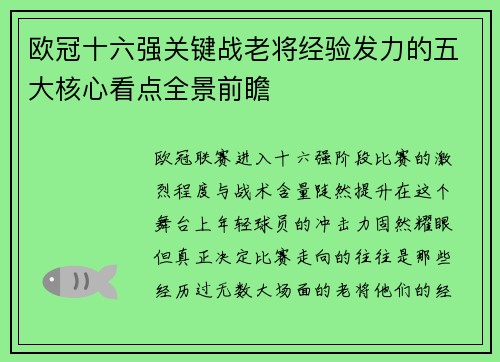 欧冠十六强关键战老将经验发力的五大核心看点全景前瞻

欧冠联赛进入十六强阶段比赛的激烈程度与战术含量陡然提升在这个舞台上年轻球员的冲击力固然耀眼但真正决定比赛走向的往往是那些经历过无数大场面的老将他们的经